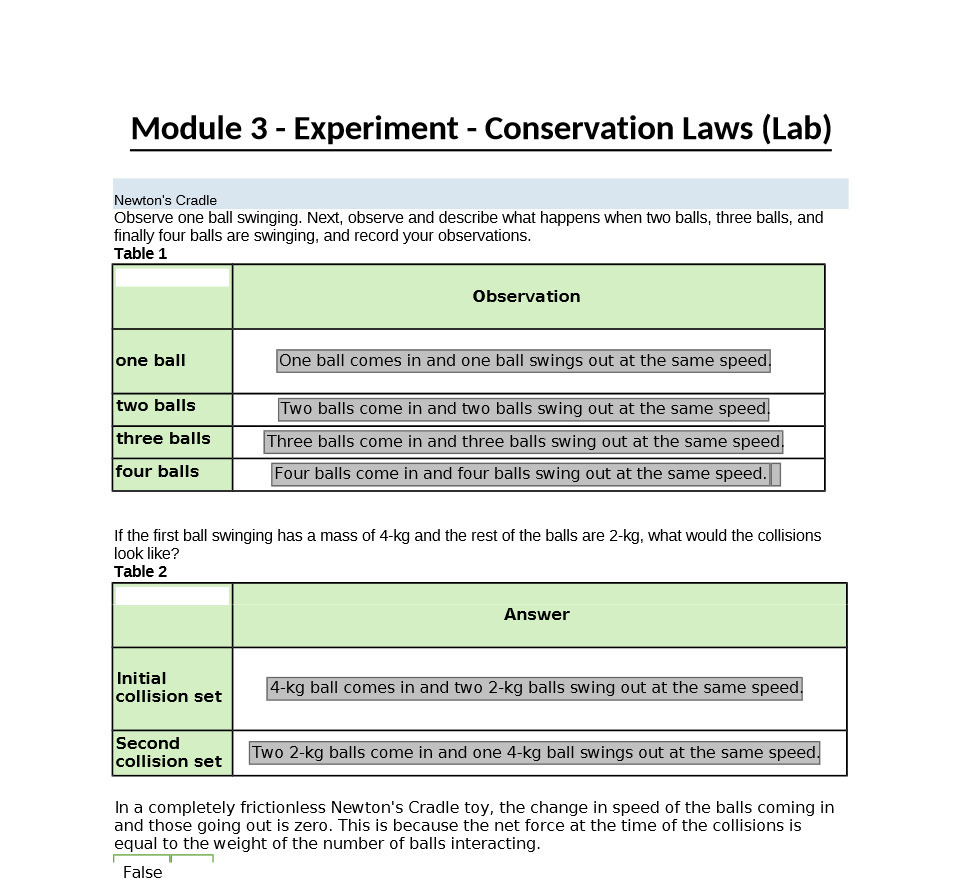 Module 3 - Experiment - Conservation Laws (Lab)

Newton's Cradle
Observe one ball swinging. Next, observe and describe what happens when two balls, three balls, and finally four balls are swinging, and record your observations.
Table 1

| | Observation |
|---|---|
| one ball | One ball comes in and one ball swings out at the same speed. |
| two balls | Two balls come in and two balls swing out at the same speed. |
| three balls | Three balls come in and three balls swing out at the same speed. |
| four balls | Four balls come in and four balls swing out at the same speed. |

If the first ball swinging has a mass of 4-kg and the rest of the balls are 2-kg, what would the collisions look like?
Table 2

| | Answer |
|---|---|
| Initial collision set | 4-kg ball comes in and two 2-kg balls swing out at the same speed. |
| Second collision set | Two 2-kg balls come in and one 4-kg ball swings out at the same speed. |

In a completely frictionless Newton's Cradle toy, the change in speed of the balls coming in and those going out is zero. This is because the net force at the time of the collisions is equal to the weight of the number of balls interacting.
False